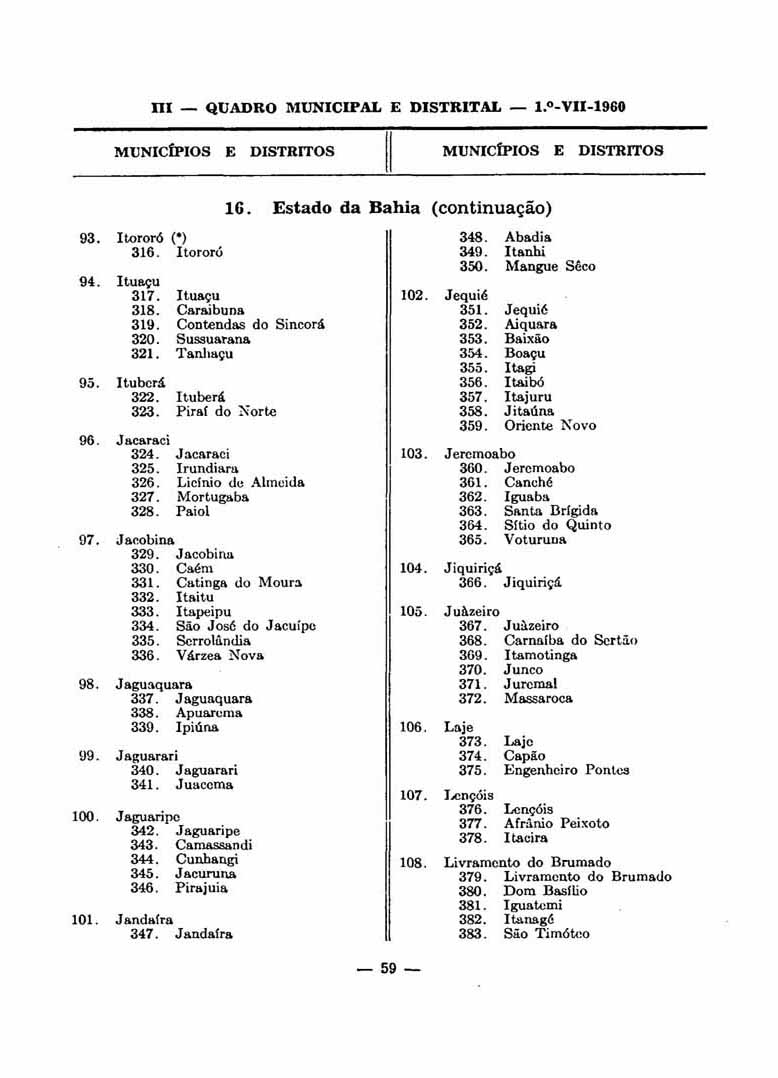 III — QUADRO MUNICIPAL E DISTRITAL — 1.º-VII-1960

MUNICÍPIOS E DISTRITOS

MUNICÍPIOS E DISTRITOS

16. Estado da Bahia (continuação)

93. Itororó (*)
316. Itororó

94. Ituaçu
317. Ituaçu
318. Caraíbuna
319. Contendas do Sincorá
320. Sussuarana
321. Tanhaçu

95. Ituberá
322. Ituberá
323. Piraí do Norte

96. Jacaraci
324. Jacaraci
325. Irundiara
326. Licínio de Almeida
327. Mortugaba
328. Paiol

97. Jacobina
329. Jacobina
330. Caém
331. Catinga do Moura
332. Itaitu
333. Itapeipu
334. São José do Jacuípe
335. Serrolândia
336. Várzea Nova

98. Jaguaquara
337. Jaguaquara
338. Apuarema
339. Ipiúna

99. Jaguarari
340. Jaguarari
341. Juacema

100. Jaguaripe
342. Jaguaripe
343. Camassandi
344. Cunhangi
345. Jacuruna
346. Pirajuia

101. Jandaíra
347. Jandaíra

348. Abadia
349. Itanhi
350. Mangue Sêco

102. Jequié
351. Jequié
352. Aiquara
353. Baixão
354. Boaçu
355. Itagi
356. Itaibó
357. Itajuru
358. Jitaúna
359. Oriente Novo

103. Jeremoabo
360. Jeremoabo
361. Canché
362. Iguaba
363. Santa Brígida
364. Sítio do Quinto
365. Voturuna

104. Jiquiriçá
366. Jiquiriçá

105. Juàzeiro
367. Juàzeiro
368. Carnaíba do Sertão
369. Itamotinga
370. Junco
371. Juremal
372. Massaroca

106. Laje
373. Laje
374. Capão
375. Engenheiro Pontes

107. Lençóis
376. Lençóis
377. Afrânio Peixoto
378. Itacira

108. Livramento do Brumado
379. Livramento do Brumado
380. Dom Basílio
381. Iguatemi
382. Itanagé
383. São Timóteo

— 59 —